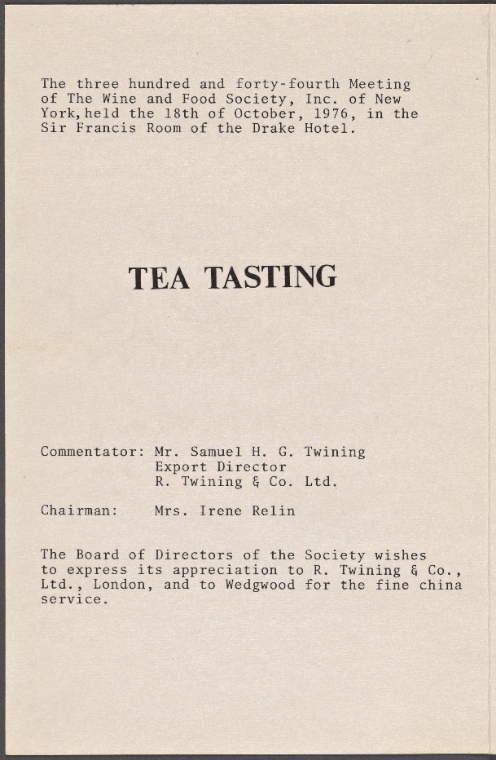 The three hundred and forty-fourth Meeting of The Wine and Food Society, Inc. of New York,held the 18th of October, 1976, in the Sir Francis Room of the Drake Hotel.

TEA TASTING

Commentator: Mr. Samuel H. G. Twining
Export Director
R. Twining & Co. Ltd.

Chairman: Mrs. Irene Relin

The Board of Directors of the Society wishes to express its appreciation to R. Twining & Co., Ltd., London, and to Wedgwood for the fine china service.